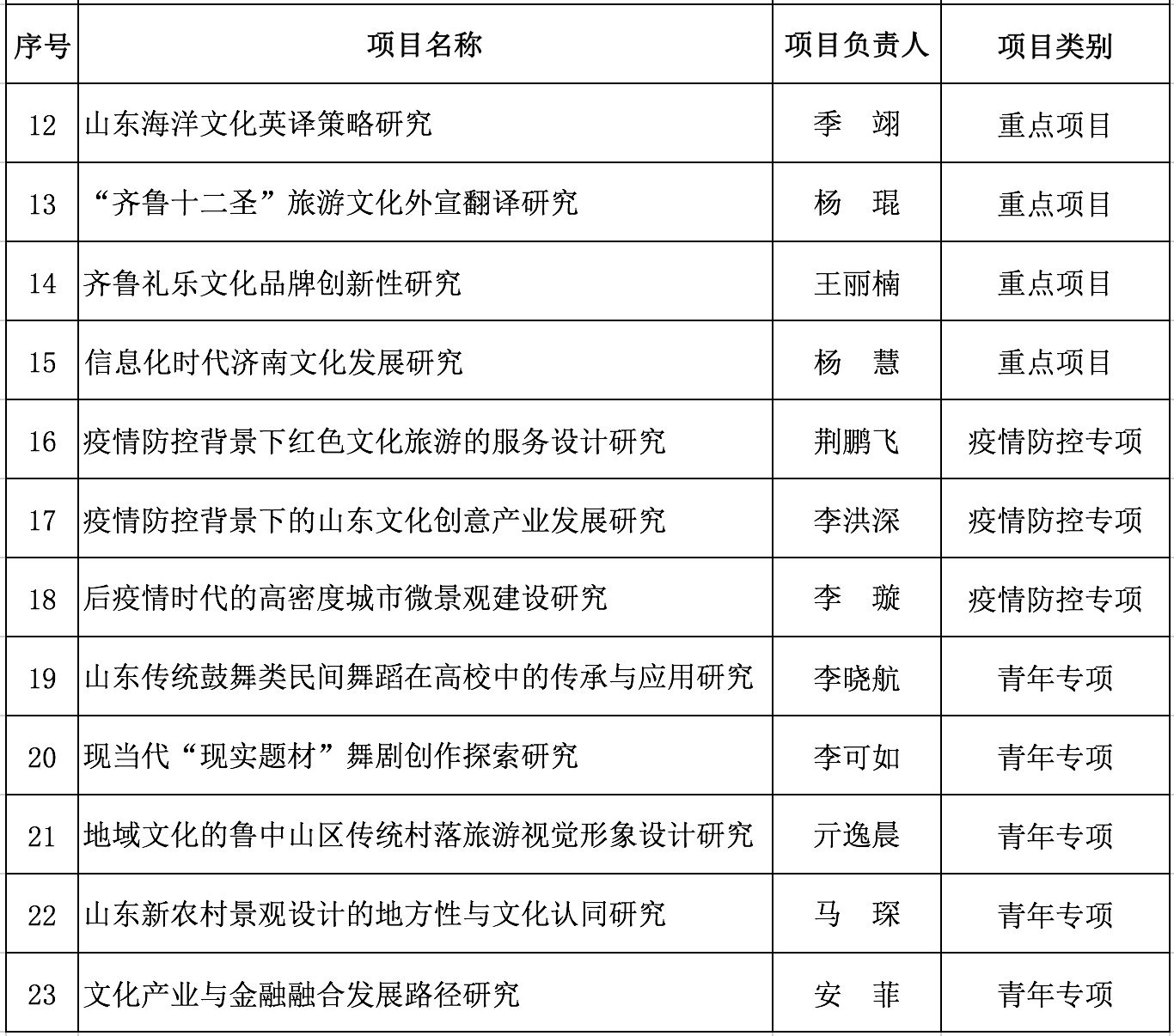 | 序号 | 项目名称 | 项目负责人 | 项目类别 |
|---|---|---|---|
| 12 | 山东海洋文化英译策略研究 | 季　翊 | 重点项目 |
| 13 | “齐鲁十二圣”旅游文化外宣翻译研究 | 杨　琨 | 重点项目 |
| 14 | 齐鲁礼乐文化品牌创新性研究 | 王丽楠 | 重点项目 |
| 15 | 信息化时代济南文化发展研究 | 杨　慧 | 重点项目 |
| 16 | 疫情防控背景下红色文化旅游的服务设计研究 | 荆鹏飞 | 疫情防控专项 |
| 17 | 疫情防控背景下的山东文化创意产业发展研究 | 李洪深 | 疫情防控专项 |
| 18 | 后疫情时代的高密度城市微景观建设研究 | 李　璇 | 疫情防控专项 |
| 19 | 山东传统鼓舞类民间舞蹈在高校中的传承与应用研究 | 李晓航 | 青年专项 |
| 20 | 现当代“现实题材”舞剧创作探索研究 | 李可如 | 青年专项 |
| 21 | 地域文化的鲁中山区传统村落旅游视觉形象设计研究 | 亓逸晨 | 青年专项 |
| 22 | 山东新农村景观设计的地方性与文化认同研究 | 马　琛 | 青年专项 |
| 23 | 文化产业与金融融合发展路径研究 | 安　菲 | 青年专项 |